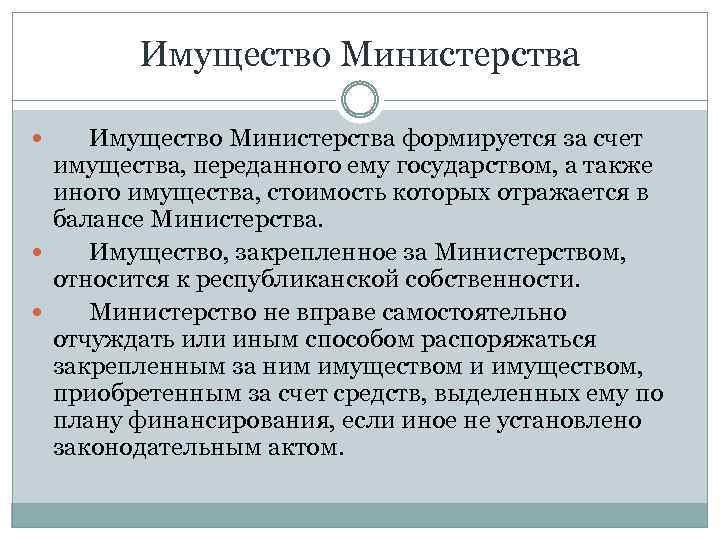 Имущество Министерства

Имущество Министерства формируется за счет имущества, переданного ему государством, а также иного имущества, стоимость которых отражается в балансе Министерства.

Имущество, закрепленное за Министерством, относится к республиканской собственности.

Министерство не вправе самостоятельно отчуждать или иным способом распоряжаться закрепленным за ним имуществом и имуществом, приобретенным за счет средств, выделенных ему по плану финансирования, если иное не установлено законодательным актом.